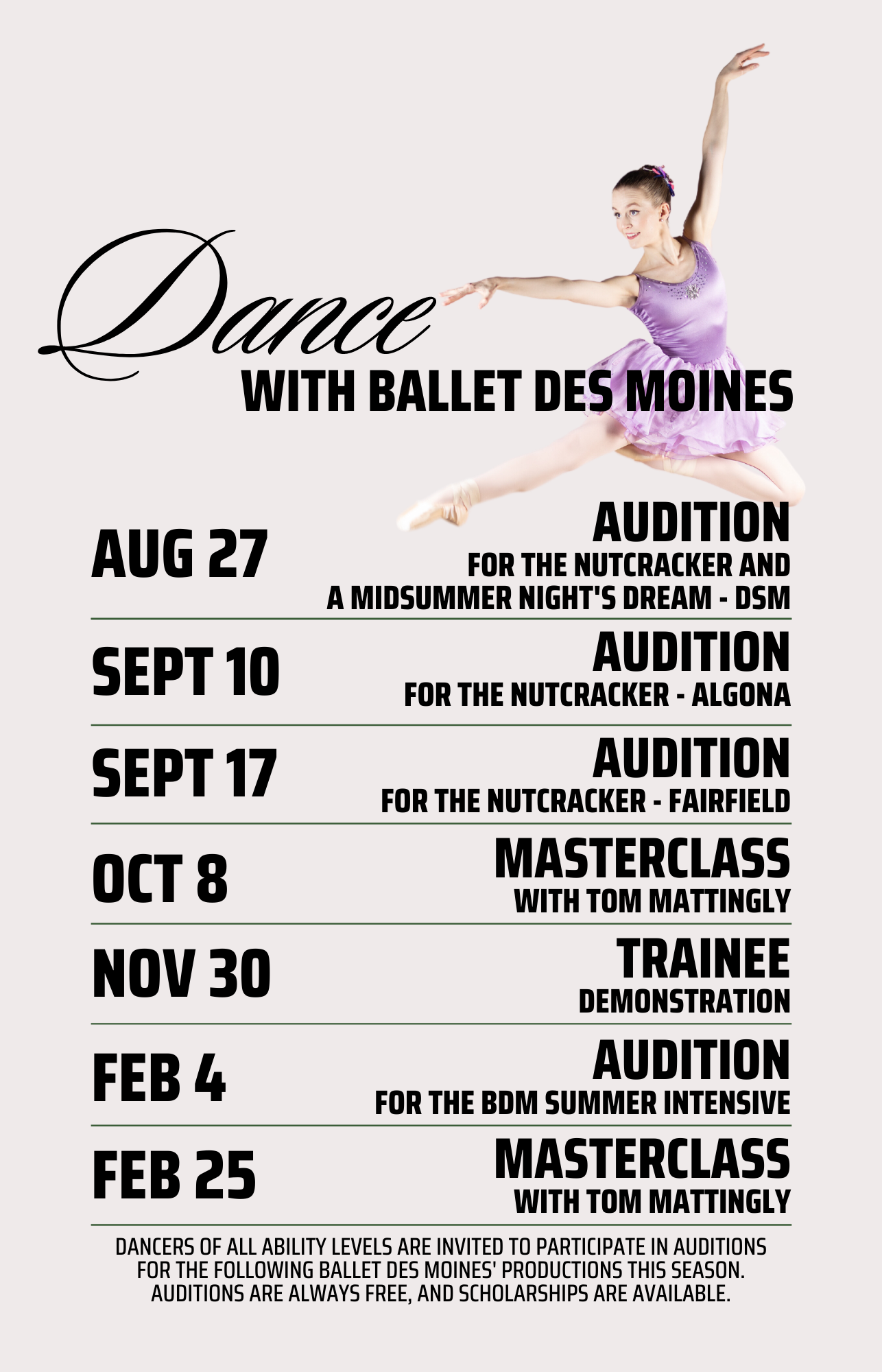 Dance
WITH BALLET DES MOINES

AUG 27
AUDITION
FOR THE NUTCRACKER AND A MIDSUMMER NIGHT'S DREAM - DSM

SEPT 10
AUDITION
FOR THE NUTCRACKER - ALGONA

SEPT 17
AUDITION
FOR THE NUTCRACKER - FAIRFIELD

OCT 8
MASTERCLASS
WITH TOM MATTINGLY

NOV 30
TRAINEE
DEMONSTRATION

FEB 4
AUDITION
FOR THE BDM SUMMER INTENSIVE

FEB 25
MASTERCLASS
WITH TOM MATTINGLY

DANCERS OF ALL ABILITY LEVELS ARE INVITED TO PARTICIPATE IN AUDITIONS FOR THE FOLLOWING BALLET DES MOINES' PRODUCTIONS THIS SEASON. AUDITIONS ARE ALWAYS FREE, AND SCHOLARSHIPS ARE AVAILABLE.